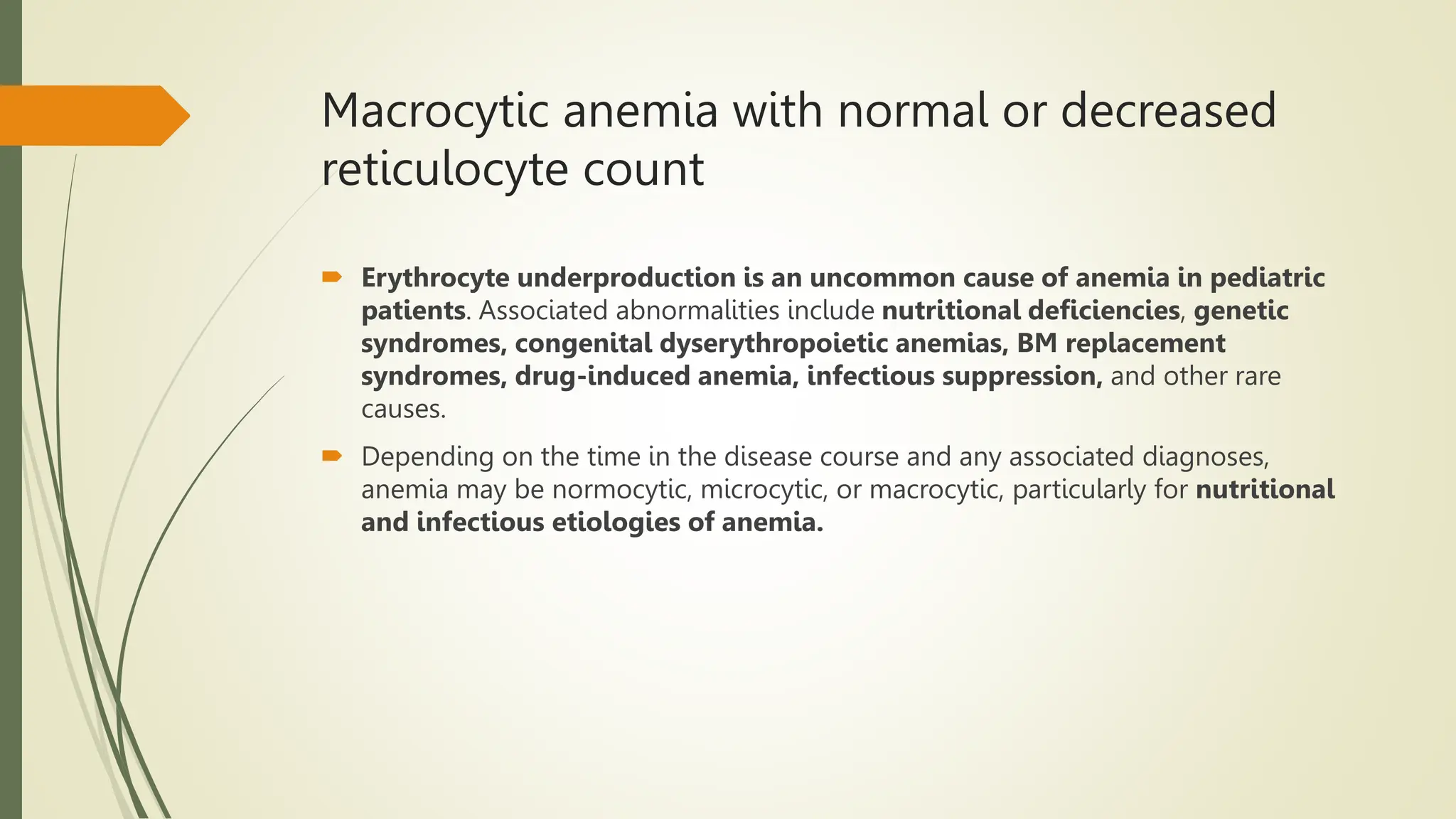 Macrocytic anemia with normal or decreased reticulocyte count

Erythrocyte underproduction is an uncommon cause of anemia in pediatric patients. Associated abnormalities include nutritional deficiencies, genetic syndromes, congenital dyserythropoietic anemias, BM replacement syndromes, drug-induced anemia, infectious suppression, and other rare causes.

Depending on the time in the disease course and any associated diagnoses, anemia may be normocytic, microcytic, or macrocytic, particularly for nutritional and infectious etiologies of anemia.